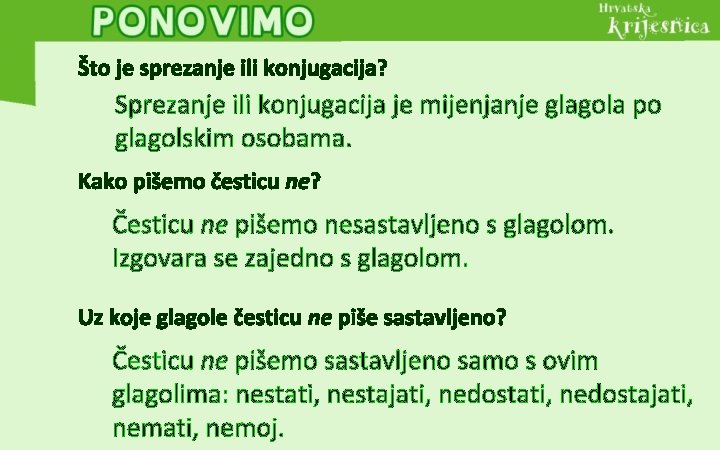 PONOVIMO

Hrvatska krijesnica

Što je sprezanje ili konjugacija?

Sprezanje ili konjugacija je mijenjanje glagola po glagolskim osobama.

Kako pišemo česticu ne?

Česticu ne pišemo nesastavljeno s glagolom. Izgovara se zajedno s glagolom.

Uz koje glagole česticu ne piše sastavljeno?

Česticu ne pišemo sastavljeno samo s ovim glagolima: nestati, nestajati, nedostati, nedostajati, nemati, nemoj.